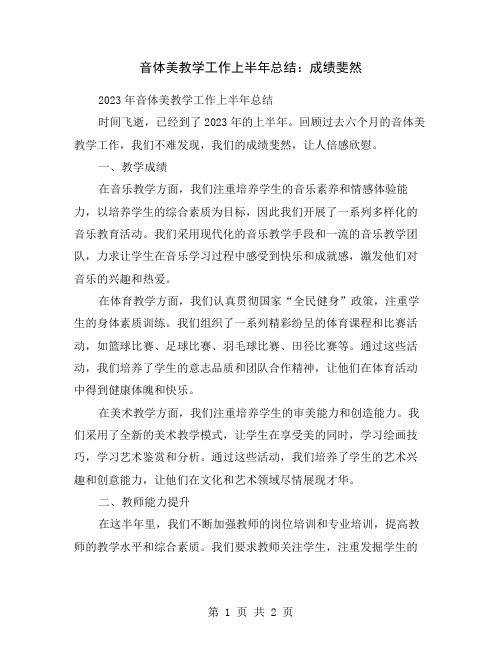 音体美教学工作上半年总结：成绩斐然

2023年音体美教学工作上半年总结

时间飞逝，已经到了2023年的上半年。回顾过去六个月的音体美教学工作，我们不难发现，我们的成绩斐然，让人倍感欣慰。

一、教学成绩

在音乐教学方面，我们注重培养学生的音乐素养和情感体验能力，以培养学生的综合素质为目标，因此我们开展了一系列多样化的音乐教育活动。我们采用现代化的音乐教学手段和一流的音乐教学团队，力求让学生在音乐学习过程中感受到快乐和成就感，激发他们对音乐的兴趣和热爱。

在体育教学方面，我们认真贯彻国家“全民健身”政策，注重学生的身体素质训练。我们组织了一系列精彩纷呈的体育课程和比赛活动，如篮球比赛、足球比赛、羽毛球比赛、田径比赛等。通过这些活动，我们培养了学生的意志品质和团队合作精神，让他们在体育活动中得到健康体魄和快乐。

在美术教学方面，我们注重培养学生的审美能力和创造能力。我们采用了全新的美术教学模式，让学生在享受美的同时，学习绘画技巧，学习艺术鉴赏和分析。通过这些活动，我们培养了学生的艺术兴趣和创意能力，让他们在文化和艺术领域尽情展现才华。

二、教师能力提升

在这半年里，我们不断加强教师的岗位培训和专业培训，提高教师的教学水平和综合素质。我们要求教师关注学生，注重发掘学生的

第 1 页 共 2 页